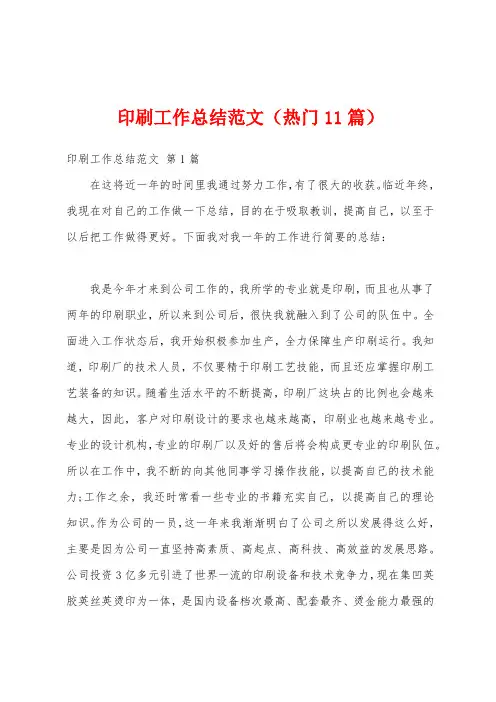 印刷工作总结范文（热门11篇）

印刷工作总结范文 第1篇

在这将近一年的时间里我通过努力工作，有了很大的收获。临近年终，我现在对自己的工作做一下总结，目的在于吸取教训，提高自己，以至于以后把工作做得更好。下面我对我一年的工作进行简要的总结：

我是今年才来到公司工作的，我所学的专业就是印刷，而且也从事了两年的印刷职业，所以来到公司后，很快我就融入到了公司的队伍中。全面进入工作状态后，我开始积极参加生产，全力保障生产印刷运行。我知道，印刷厂的技术人员，不仅要精于印刷工艺技能，而且还应掌握印刷工艺装备的知识。随着生活水平的不断提高，印刷厂这块占的比例也会越来越大，因此，客户对印刷设计的要求也越来越高，印刷业也越来越专业。专业的设计机构，专业的印刷厂以及好的售后将会构成更专业的印刷队伍。所以在工作中，我不断的向其他同事学习操作技能，以提高自己的技术能力；工作之余，我还时常看一些专业的书籍充实自己，以提高自己的理论知识。作为公司的一员，这一年来我渐渐明白了公司之所以发展得这么好，主要是因为公司一直坚持高素质、高起点、高科技、高效益的发展思路。公司投资3亿多元引进了世界一流的印刷设备和技术竞争力，现在集凹英胶英丝英烫印为一体，是国内设备档次最高、配套最齐、烫金能力最强的